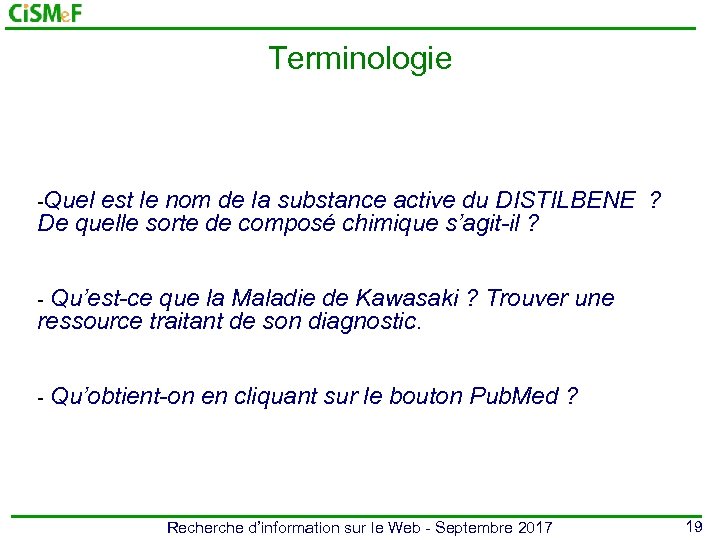 CiSMeF

Terminologie

-Quel est le nom de la substance active du DISTILBENE ? De quelle sorte de composé chimique s'agit-il ?

- Qu'est-ce que la Maladie de Kawasaki ? Trouver une ressource traitant de son diagnostic.

- Qu'obtient-on en cliquant sur le bouton PubMed ?

Recherche d'information sur le Web - Septembre 2017 19